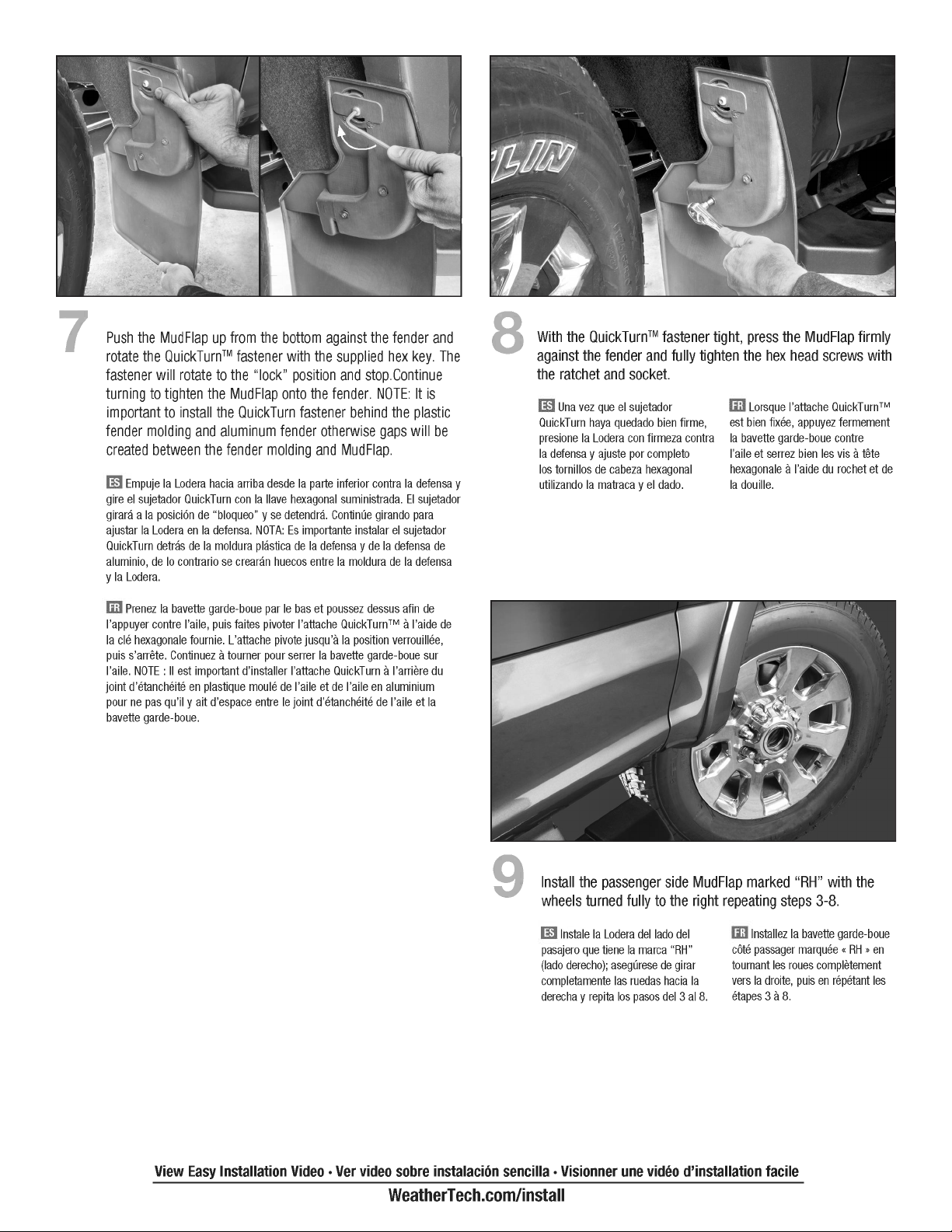 7

Push the MudFlap up from the bottom against the fender and rotate the QuickTurn™ fastener with the supplied hex key. The fastener will rotate to the "lock" position and stop.Continue turning to tighten the MudFlap onto the fender. NOTE: It is important to install the QuickTurn fastener behind the plastic fender molding and aluminum fender otherwise gaps will be created between the fender molding and MudFlap.

ES Empuje la Lodera hacia arriba desde la parte inferior contra la defensa y gire el sujetador QuickTurn con la llave hexagonal suministrada. El sujetador girará a la posición de "bloqueo" y se detendrá. Continúe girando para ajustar la Lodera en la defensa. NOTA: Es importante instalar el sujetador QuickTurn detrás de la moldura plástica de la defensa y de la defensa de aluminio, de lo contrario se crearán huecos entre la moldura de la defensa y la Lodera.

FR Prenez la bavette garde-boue par le bas et poussez dessus afin de l'appuyer contre l'aile, puis faites pivoter l'attache QuickTurn™ à l'aide de la clé hexagonale fournie. L'attache pivote jusqu'à la position verrouillée, puis s'arrête. Continuez à tourner pour serrer la bavette garde-boue sur l'aile. NOTE : Il est important d'installer l'attache QuickTurn à l'arrière du joint d'étanchéité en plastique moulé de l'aile et de l'aile en aluminium pour ne pas qu'il y ait d'espace entre le joint d'étanchéité de l'aile et la bavette garde-boue.

8

With the QuickTurn™ fastener tight, press the MudFlap firmly against the fender and fully tighten the hex head screws with the ratchet and socket.

ES Una vez que el sujetador QuickTurn haya quedado bien firme, presione la Lodera con firmeza contra la defensa y ajuste por completo los tornillos de cabeza hexagonal utilizando la matraca y el dado.

FR Lorsque l'attache QuickTurn™ est bien fixée, appuyez fermement la bavette garde-boue contre l'aile et serrez bien les vis à tête hexagonale à l'aide du rochet et de la douille.

9

Install the passenger side MudFlap marked "RH" with the wheels turned fully to the right repeating steps 3-8.

ES Instale la Lodera del lado del pasajero que tiene la marca "RH" (lado derecho); asegúrese de girar completamente las ruedas hacia la derecha y repita los pasos del 3 al 8.

FR Installez la bavette garde-boue côté passager marquée « RH » en tournant les roues complètement vers la droite, puis en répétant les étapes 3 à 8.

View Easy Installation Video • Ver video sobre instalación sencilla • Visionner une vidéo d'installation facile
WeatherTech.com/install